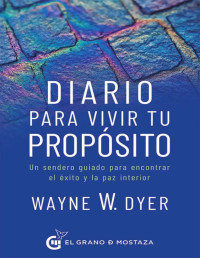 DIARIO
PARA VIVIR TU
PROPÓSITO

Un sendero guiado para encontrar el éxito y la paz interior

WAYNE W. DYER

EL GRANO D MOSTAZA